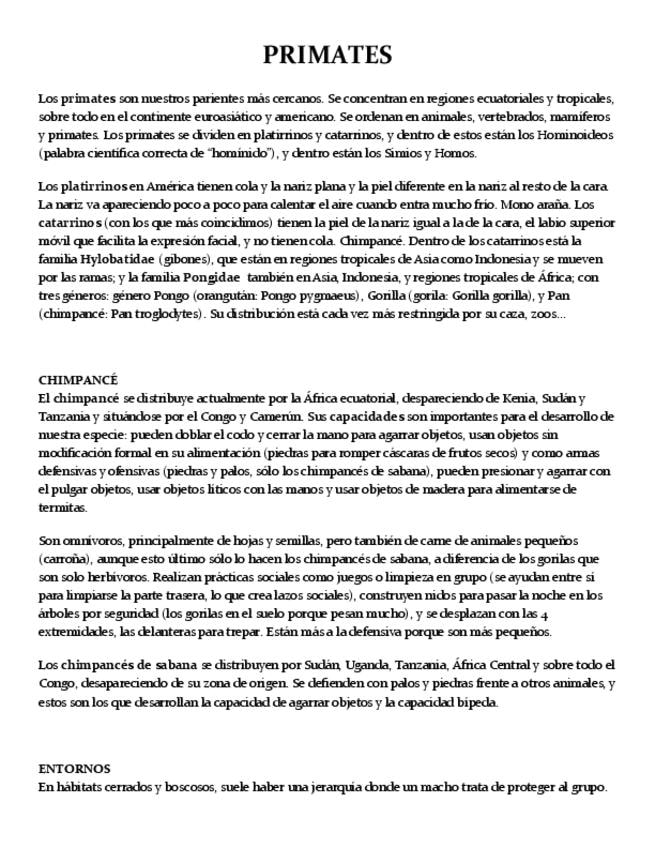 PRIMATES

Los primates son nuestros parientes más cercanos. Se concentran en regiones ecuatoriales y tropicales, sobre todo en el continente euroasiático y americano. Se ordenan en animales, vertebrados, mamíferos y primates. Los primates se dividen en platirrinos y catarrinos, y dentro de estos están los Hominoideos (palabra científica correcta de "homínido"), y dentro están los Simios y Homos.

Los platirrinos en América tienen cola y la nariz plana y la piel diferente en la nariz al resto de la cara La nariz va apareciendo poco a poco para calentar el aire cuando entra mucho frío. Mono araña. Los catarrinos (con los que más coincidimos) tienen la piel de la nariz igual a la de la cara, el labio superior móvil que facilita la expresión facial, y no tienen cola. Chimpancé. Dentro de los catarrinos está la familia Hylobatidae (gibones), que están en regiones tropicales de Asia como Indonesia y se mueven por las ramas; y la familia Pongidae también en Asia, Indonesia, y regiones tropicales de África; con tres géneros: género Pongo (orangután: Pongo pygmaeus), Gorilla (gorila: Gorilla gorilla), y Pan (chimpancé: Pan troglodytes). Su distribución está cada vez más restringida por su caza, zoos...

CHIMPANCÉ
El chimpancé se distribuye actualmente por la África ecuatorial, despareciendo de Kenia, Sudán y Tanzania y situándose por el Congo y Camerún. Sus capacidades son importantes para el desarrollo de nuestra especie: pueden doblar el codo y cerrar la mano para agarrar objetos, usan objetos sin modificación formal en su alimentación (piedras para romper cáscaras de frutos secos) y como armas defensivas y ofensivas (piedras y palos, sólo los chimpancés de sabana), pueden presionar y agarrar con el pulgar objetos, usar objetos líticos con las manos y usar objetos de madera para alimentarse de termitas.

Son omnívoros, principalmente de hojas y semillas, pero también de carne de animales pequeños (carroña), aunque esto último sólo lo hacen los chimpancés de sabana, a diferencia de los gorilas que son solo herbívoros. Realizan prácticas sociales como juegos o limpieza en grupo (se ayudan entre sí para limpiarse la parte trasera, lo que crea lazos sociales), construyen nidos para pasar la noche en los árboles por seguridad (los gorilas en el suelo porque pesan mucho), y se desplazan con las 4 extremidades, las delanteras para trepar. Están más a la defensiva porque son más pequeños.

Los chimpancés de sabana se distribuyen por Sudán, Uganda, Tanzania, África Central y sobre todo el Congo, desapareciendo de su zona de origen. Se defienden con palos y piedras frente a otros animales, y estos son los que desarrollan la capacidad de agarrar objetos y la capacidad bípeda.

ENTORNOS
En hábitats cerrados y boscosos, suele haber una jerarquía donde un macho trata de proteger al grupo.